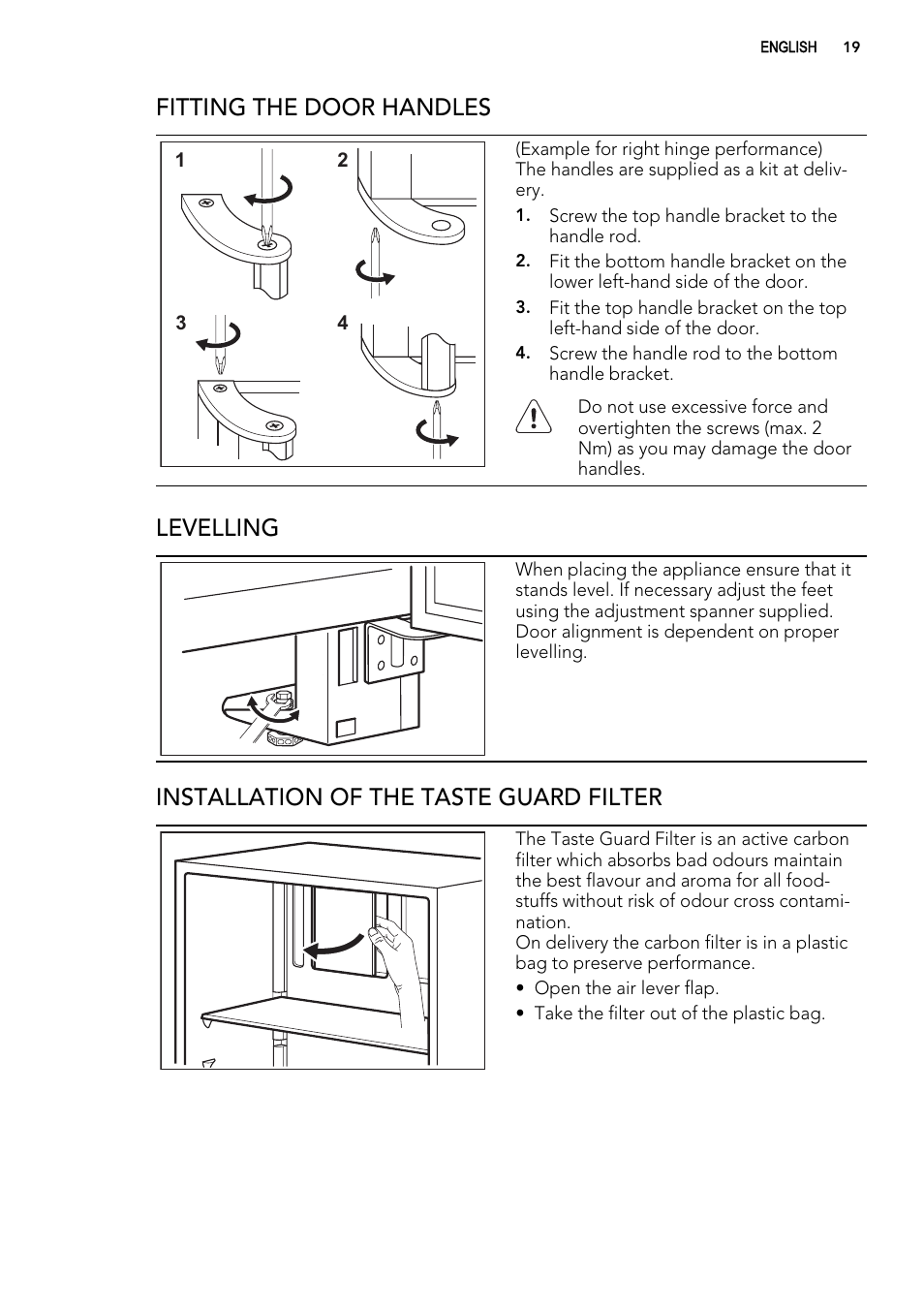 ENGLISH 19

FITTING THE DOOR HANDLES

1 2

3 4

(Example for right hinge performance)
The handles are supplied as a kit at delivery.

1. Screw the top handle bracket to the handle rod.
2. Fit the bottom handle bracket on the lower left-hand side of the door.
3. Fit the top handle bracket on the top left-hand side of the door.
4. Screw the handle rod to the bottom handle bracket.

Do not use excessive force and overtighten the screws (max. 2 Nm) as you may damage the door handles.

LEVELLING

When placing the appliance ensure that it stands level. If necessary adjust the feet using the adjustment spanner supplied. Door alignment is dependent on proper levelling.

INSTALLATION OF THE TASTE GUARD FILTER

The Taste Guard Filter is an active carbon filter which absorbs bad odours maintain the best flavour and aroma for all foodstuffs without risk of odour cross contamination.
On delivery the carbon filter is in a plastic bag to preserve performance.

• Open the air lever flap.
• Take the filter out of the plastic bag.